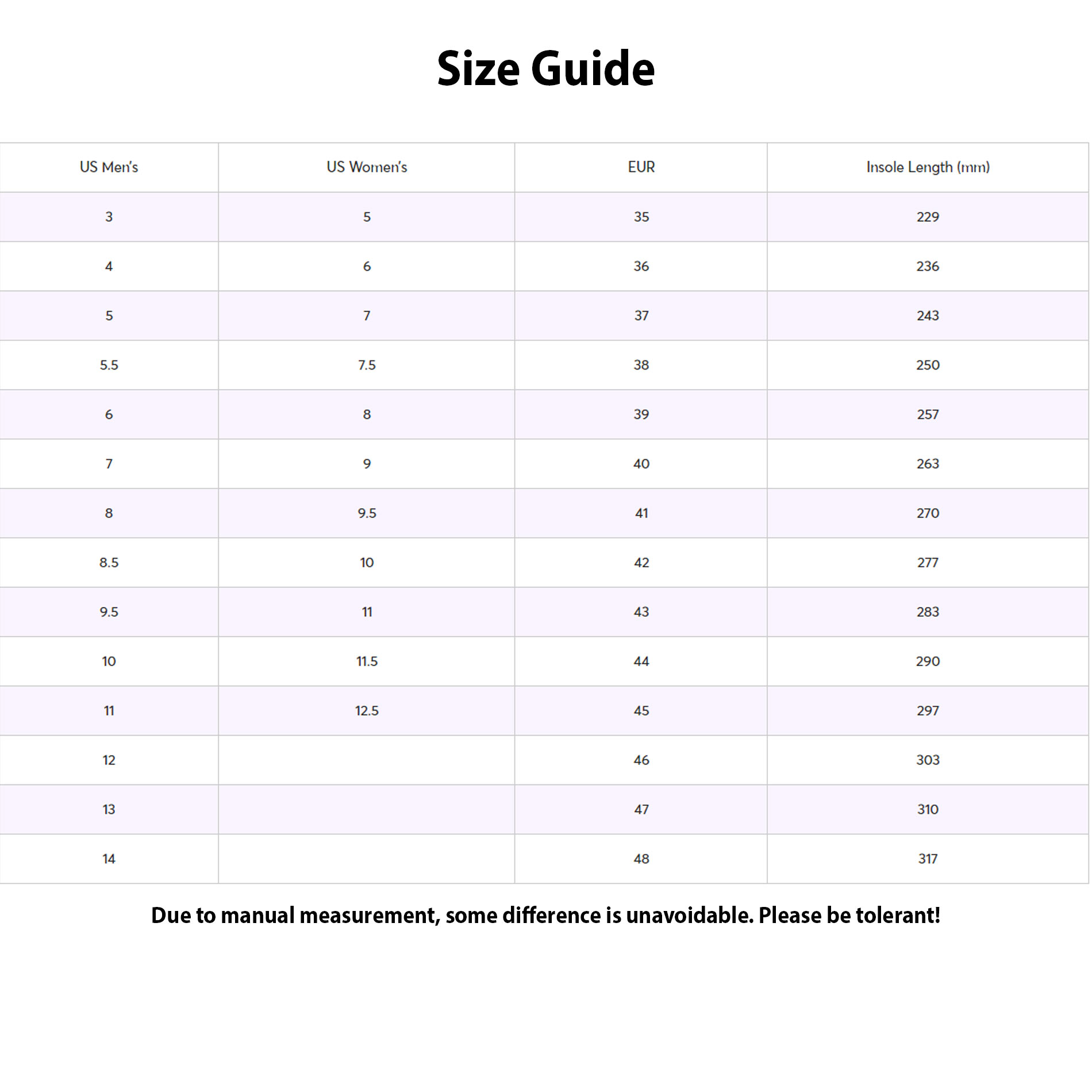 Size Guide

| US Men's | US Women's | EUR | Insole Length (mm) |
|---|---|---|---|
| 3 | 5 | 35 | 229 |
| 4 | 6 | 36 | 236 |
| 5 | 7 | 37 | 243 |
| 5.5 | 7.5 | 38 | 250 |
| 6 | 8 | 39 | 257 |
| 7 | 9 | 40 | 263 |
| 8 | 9.5 | 41 | 270 |
| 8.5 | 10 | 42 | 277 |
| 9.5 | 11 | 43 | 283 |
| 10 | 11.5 | 44 | 290 |
| 11 | 12.5 | 45 | 297 |
| 12 | | 46 | 303 |
| 13 | | 47 | 310 |
| 14 | | 48 | 317 |

Due to manual measurement, some difference is unavoidable. Please be tolerant!